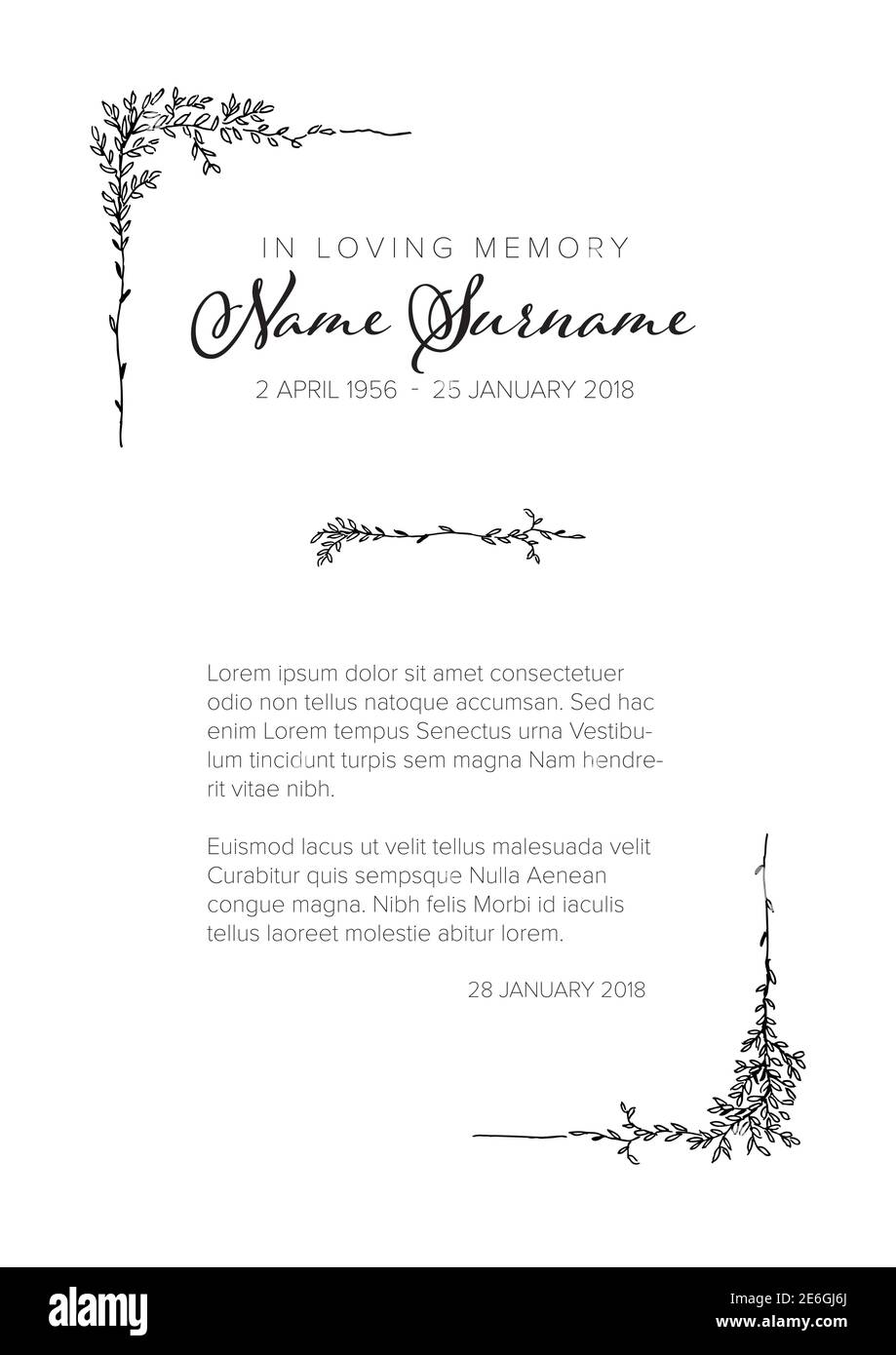 IN LOVING MEMORY

Name Surname

2 APRIL 1956 - 25 JANUARY 2018

Lorem ipsum dolor sit amet consectetuer odio non tellus natoque accumsan. Sed hac enim Lorem tempus Senectus urna Vestibulum tincidunt turpis sem magna Nam hendrerit vitae nibh.

Euismod lacus ut velit tellus malesuada velit Curabitur quis sempsque Nulla Aenean congue magna. Nibh felis Morbi id iaculis tellus laoreet molestie abitur lorem.

28 JANUARY 2018

alamy

Image ID: 2E6GJ6J
www.alamy.com